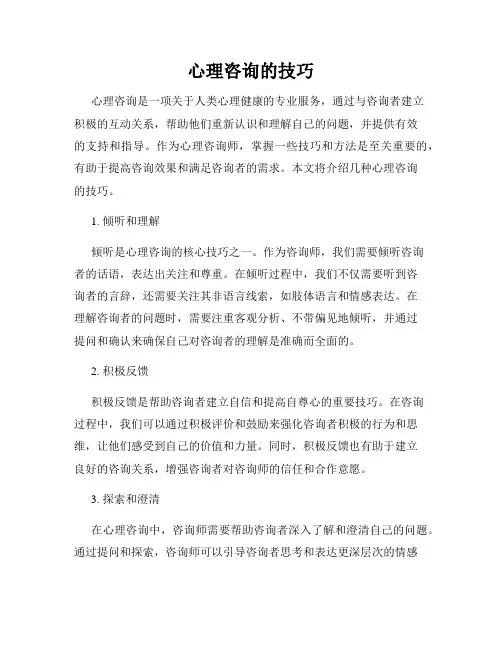 心理咨询的技巧

心理咨询是一项关于人类心理健康的专业服务，通过与咨询者建立积极的互动关系，帮助他们重新认识和理解自己的问题，并提供有效的支持和指导。作为心理咨询师，掌握一些技巧和方法是至关重要的，有助于提高咨询效果和满足咨询者的需求。本文将介绍几种心理咨询的技巧。

1. 倾听和理解

倾听是心理咨询的核心技巧之一。作为咨询师，我们需要倾听咨询者的话语，表达出关注和尊重。在倾听过程中，我们不仅需要听到咨询者的言辞，还需要关注其非语言线索，如肢体语言和情感表达。在理解咨询者的问题时，需要注重客观分析、不带偏见地倾听，并通过提问和确认来确保自己对咨询者的理解是准确而全面的。

2. 积极反馈

积极反馈是帮助咨询者建立自信和提高自尊心的重要技巧。在咨询过程中，我们可以通过积极评价和鼓励来强化咨询者积极的行为和思维，让他们感受到自己的价值和力量。同时，积极反馈也有助于建立良好的咨询关系，增强咨询者对咨询师的信任和合作意愿。

3. 探索和澄清

在心理咨询中，咨询师需要帮助咨询者深入了解和澄清自己的问题。通过提问和探索，咨询师可以引导咨询者思考和表达更深层次的情感